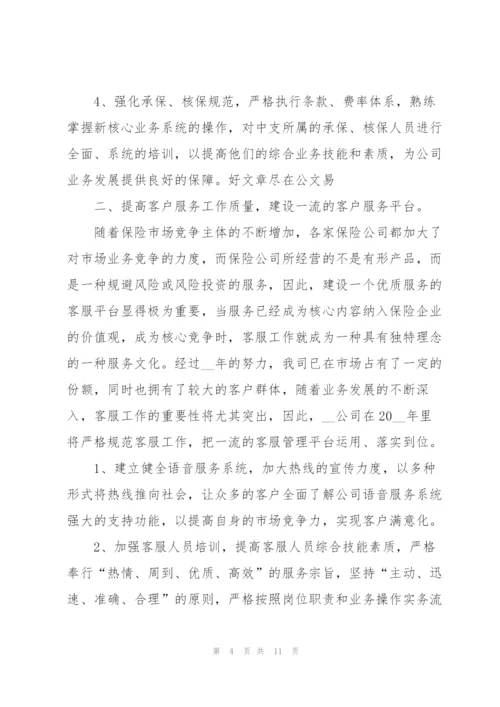 4、强化承保、核保规范，严格执行条款、费率体系，熟练掌握新核心业务系统的操作，对中支所属的承保、核保人员进行全面、系统的培训，以提高他们的综合业务技能和素质，为公司业务发展提供良好的保障。好文章尽在公文易

二、提高客户服务工作质量，建设一流的客户服务平台。

随着保险市场竞争主体的不断增加，各家保险公司都加大了对市场业务竞争的力度，而保险公司所经营的不是有形产品，而是一种规避风险或风险投资的服务，因此，建设一个优质服务的客服平台显得极为重要，当服务已经成为核心内容纳入保险企业的价值观，成为核心竞争时，客服工作就成为一种具有独特理念的一种服务文化。经过__年的努力，我司已在市场占有了一定的份额，同时也拥有了较大的客户群体，随着业务发展的不断深入，客服工作的重要性将尤其突出，因此，__公司在20__年里将严格规范客服工作，把一流的客服管理平台运用、落实到位。

1、建立健全语音服务系统，加大热线的宣传力度，以多种形式将热线推向社会，让众多的客户全面了解公司语音服务系统强大的支持功能，以提高自身的市场竞争力，实现客户满意化。

2、加强客服人员培训，提高客服人员综合技能素质，严格奉行“热情、周到、优质、高效”的服务宗旨，坚持“主动、迅速、准确、合理”的原则，严格按照岗位职责和业务操作实务流

第 4 页 共 11 页